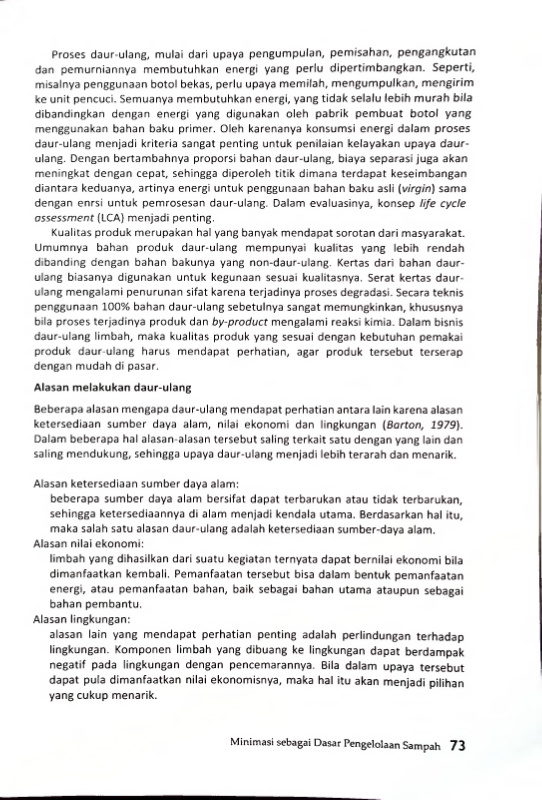 Proses daur-ulang, mulai dari upaya pengumpulan, pemisahan, pengangkutan dan pemurniannya membutuhkan energi yang perlu dipertimbangkan. Seperti, misalnya penggunaan botol bekas, perlu upaya memilah, mengumpulkan, mengirim ke unit pencuci. Semuanya membutuhkan energi, yang tidak selalu lebih murah bila dibandingkan dengan energi yang digunakan oleh pabrik pembuat botol yang menggunakan bahan baku primer. Oleh karenanya konsumsi energi dalam proses daur-ulang menjadi kriteria sangat penting untuk penilaian kelayakan upaya daur-ulang. Dengan bertambahnya proporsi bahan daur-ulang, biaya separasi juga akan meningkat dengan cepat, sehingga diperoleh titik dimana terdapat keseimbangan diantara keduanya, artinya energi untuk penggunaan bahan baku asli (virgin) sama dengan enrsi untuk pemrosesan daur-ulang. Dalam evaluasinya, konsep life cycle assessment (LCA) menjadi penting.

Kualitas produk merupakan hal yang banyak mendapat sorotan dari masyarakat. Umumnya bahan produk daur-ulang mempunyai kualitas yang lebih rendah dibanding dengan bahan bakunya yang non-daur-ulang. Kertas dari bahan daur-ulang biasanya digunakan untuk kegunaan sesuai kualitasnya. Serat kertas daur-ulang mengalami penurunan sifat karena terjadinya proses degradasi. Secara teknis penggunaan 100% bahan daur-ulang sebetulnya sangat memungkinkan, khususnya bila proses terjadinya produk dan by-product mengalami reaksi kimia. Dalam bisnis daur-ulang limbah, maka kualitas produk yang sesuai dengan kebutuhan pemakai produk daur-ulang harus mendapat perhatian, agar produk tersebut terserap dengan mudah di pasar.

Alasan melakukan daur-ulang

Beberapa alasan mengapa daur-ulang mendapat perhatian antara lain karena alasan ketersediaan sumber daya alam, nilai ekonomi dan lingkungan (Barton, 1979). Dalam beberapa hal alasan-alasan tersebut saling terkait satu dengan yang lain dan saling mendukung, sehingga upaya daur-ulang menjadi lebih terarah dan menarik.

Alasan ketersediaan sumber daya alam:
beberapa sumber daya alam bersifat dapat terbarukan atau tidak terbarukan, sehingga ketersediaannya di alam menjadi kendala utama. Berdasarkan hal itu, maka salah satu alasan daur-ulang adalah ketersediaan sumber-daya alam.
Alasan nilai ekonomi:
limbah yang dihasilkan dari suatu kegiatan ternyata dapat bernilai ekonomi bila dimanfaatkan kembali. Pemanfaatan tersebut bisa dalam bentuk pemanfaatan energi, atau pemanfaatan bahan, baik sebagai bahan utama ataupun sebagai bahan pembantu.
Alasan lingkungan:
alasan lain yang mendapat perhatian penting adalah perlindungan terhadap lingkungan. Komponen limbah yang dibuang ke lingkungan dapat berdampak negatif pada lingkungan dengan pencemarannya. Bila dalam upaya tersebut dapat pula dimanfaatkan nilai ekonomisnya, maka hal itu akan menjadi pilihan yang cukup menarik.

Minimasi sebagai Dasar Pengelolaan Sampah 73